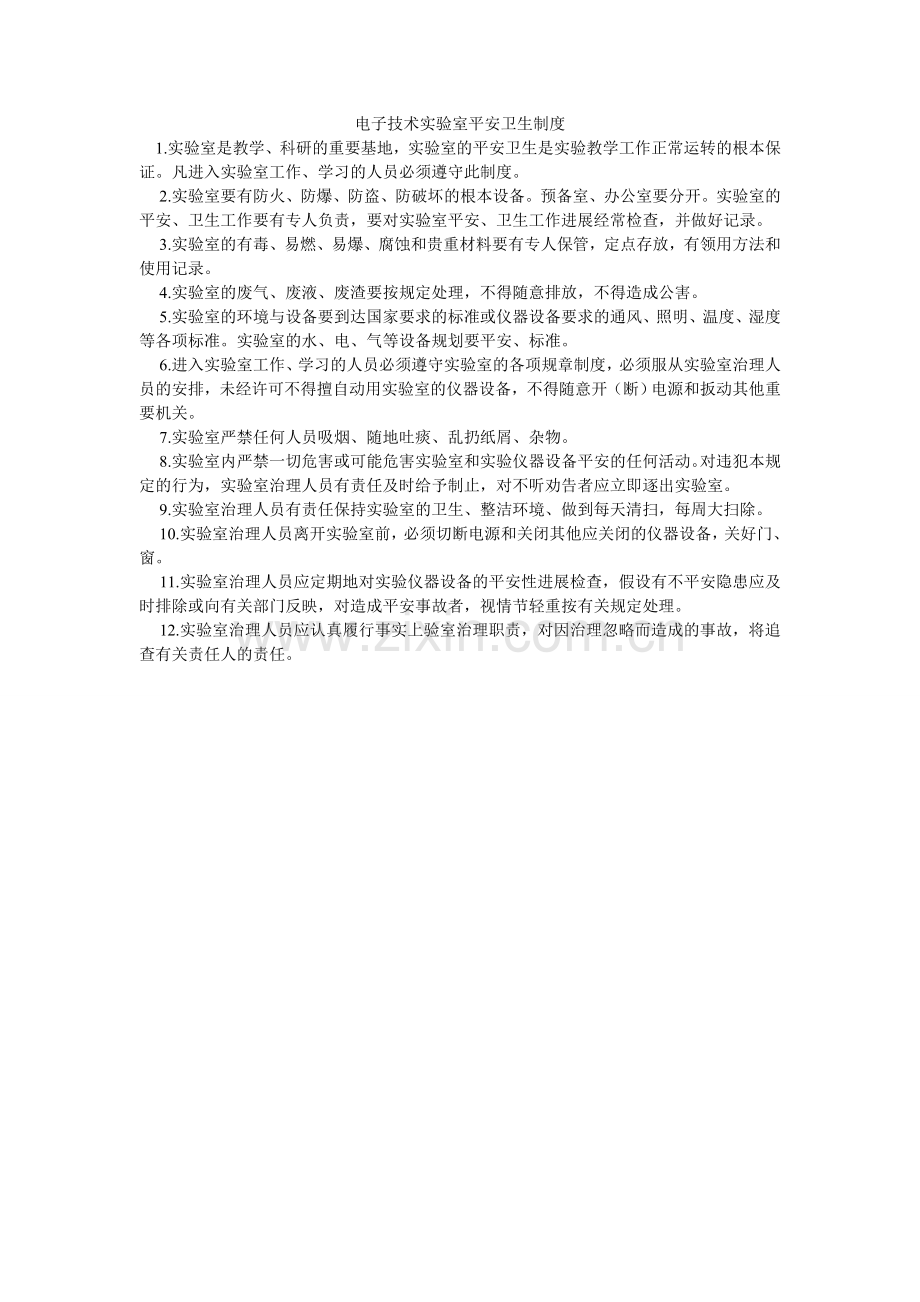 电子技术实验室平安卫生制度

1.实验室是教学、科研的重要基地，实验室的平安卫生是实验教学工作正常运转的根本保证。凡进入实验室工作、学习的人员必须遵守此制度。

2.实验室要有防火、防爆、防盗、防破坏的根本设备。预备室、办公室要分开。实验室的平安、卫生工作要有专人负责，要对实验室平安、卫生工作进展经常检查，并做好记录。

3.实验室的有毒、易燃、易爆、腐蚀和贵重材料要有专人保管，定点存放，有领用方法和使用记录。

4.实验室的废气、废液、废渣要按规定处理，不得随意排放，不得造成公害。

5.实验室的环境与设备要到达国家要求的标准或仪器设备要求的通风、照明、温度、湿度等各项标准。实验室的水、电、气等设备规划要平安、标准。

6.进入实验室工作、学习的人员必须遵守实验室的各项规章制度，必须服从实验室治理人员的安排，未经许可不得擅自动用实验室的仪器设备，不得随意开（断）电源和扳动其他重要机关。

7.实验室严禁任何人员吸烟、随地吐痰、乱扔纸屑、杂物。

8.实验室内严禁一切危害或可能危害实验室和实验仪器设备平安的任何活动。对违犯本规定的行为，实验室治理人员有责任及时给予制止，对不听劝告者应立即逐出实验室。

9.实验室治理人员有责任保持实验室的卫生、整洁环境、做到每天清扫，每周大扫除。

10.实验室治理人员离开实验室前，必须切断电源和关闭其他应关闭的仪器设备，关好门、窗。

11.实验室治理人员应定期地对实验仪器设备的平安性进展检查，假设有不平安隐患应及时排除或向有关部门反映，对造成平安事故者，视情节轻重按有关规定处理。

12.实验室治理人员应认真履行事实上验室治理职责，对因治理忽略而造成的事故，将追查有关责任人的责任。

www.zixin.com.cn